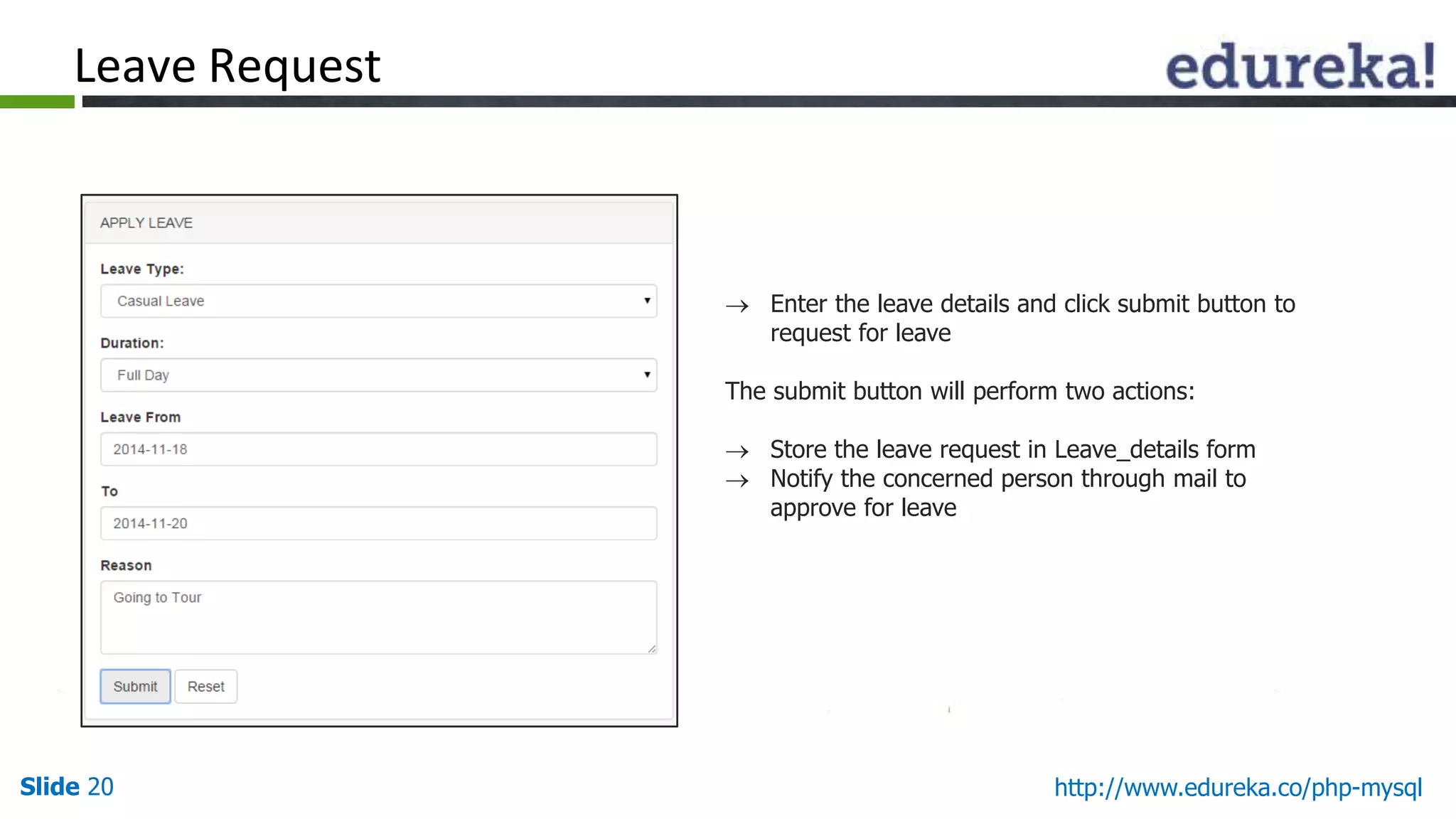 Leave Request

edureka!

APPLY LEAVE

Leave Type:

Casual Leave

Duration:

Full Day

Leave From

2014-11-18

To

2014-11-20

Reason

Going to Tour

Submit Reset

→ Enter the leave details and click submit button to request for leave

The submit button will perform two actions:

→ Store the leave request in Leave_details form
→ Notify the concerned person through mail to approve for leave

Slide 20

http://www.edureka.co/php-mysql